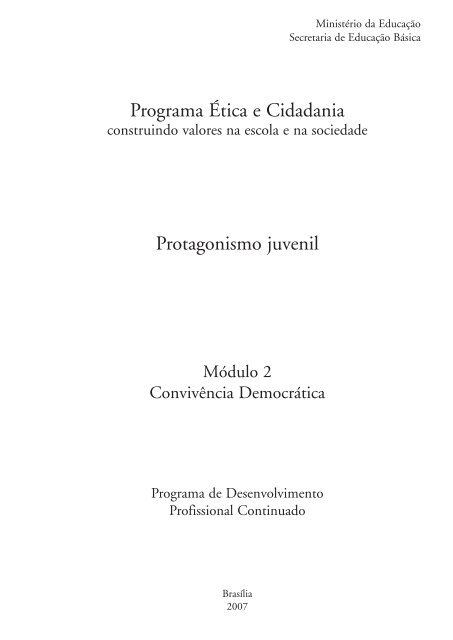 Ministério da Educação
Secretaria de Educação Básica

Programa Ética e Cidadania
construindo valores na escola e na sociedade

Protagonismo juvenil

Módulo 2
Convivência Democrática

Programa de Desenvolvimento
Profissional Continuado

Brasília
2007